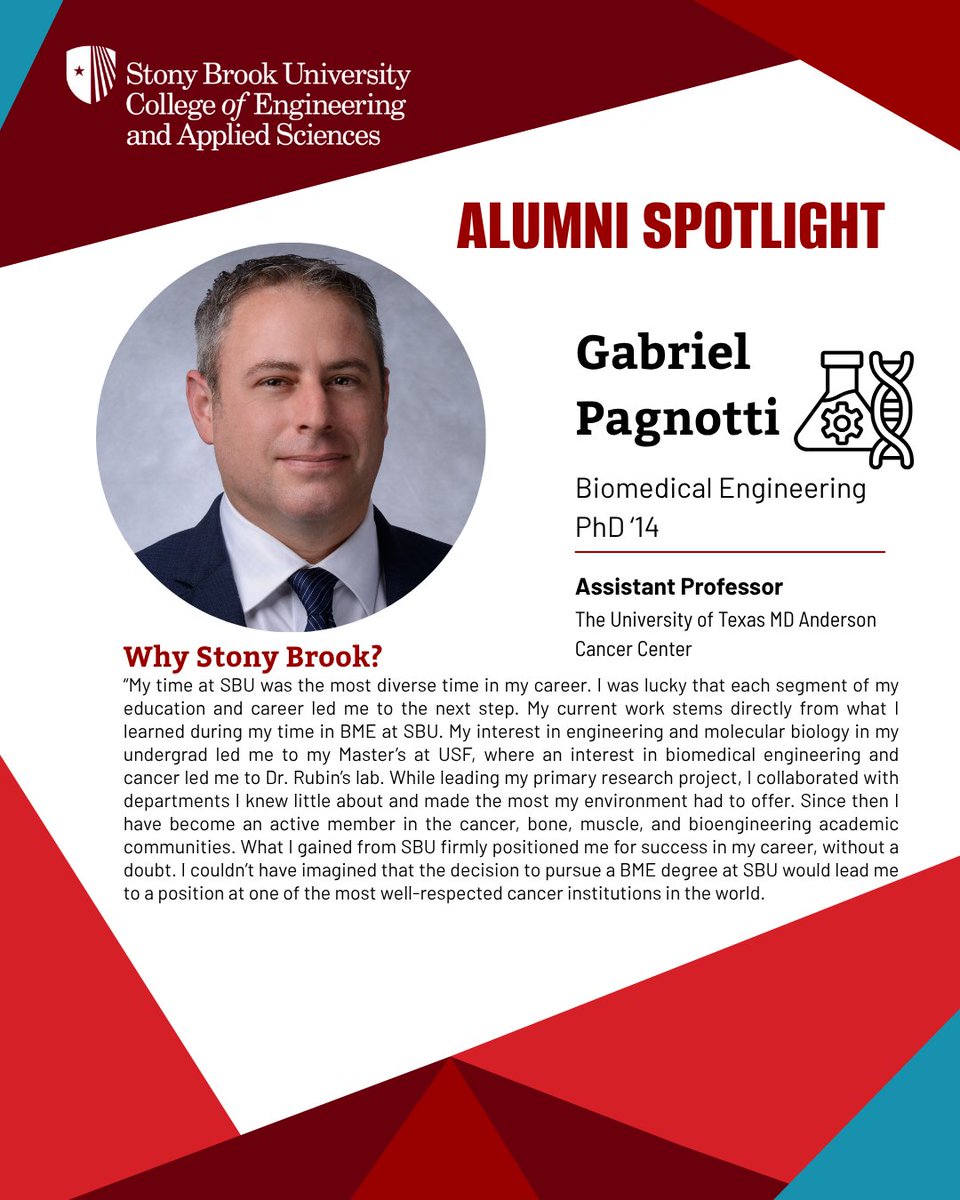 Stony Brook University
College of Engineering
and Applied Sciences

ALUMNI SPOTLIGHT

Gabriel
Pagnotti

Biomedical Engineering
PhD '14

Assistant Professor
The University of Texas MD Anderson
Cancer Center

Why Stony Brook?

"My time at SBU was the most diverse time in my career. I was lucky that each segment of my education and career led me to the next step. My current work stems directly from what I learned during my time in BME at SBU. My interest in engineering and molecular biology in my undergrad led me to my Master's at USF, where an interest in biomedical engineering and cancer led me to Dr. Rubin's lab. While leading my primary research project, I collaborated with departments I knew little about and made the most my environment had to offer. Since then I have become an active member in the cancer, bone, muscle, and bioengineering academic communities. What I gained from SBU firmly positioned me for success in my career, without a doubt. I couldn't have imagined that the decision to pursue a BME degree at SBU would lead me to a position at one of the most well-respected cancer institutions in the world.